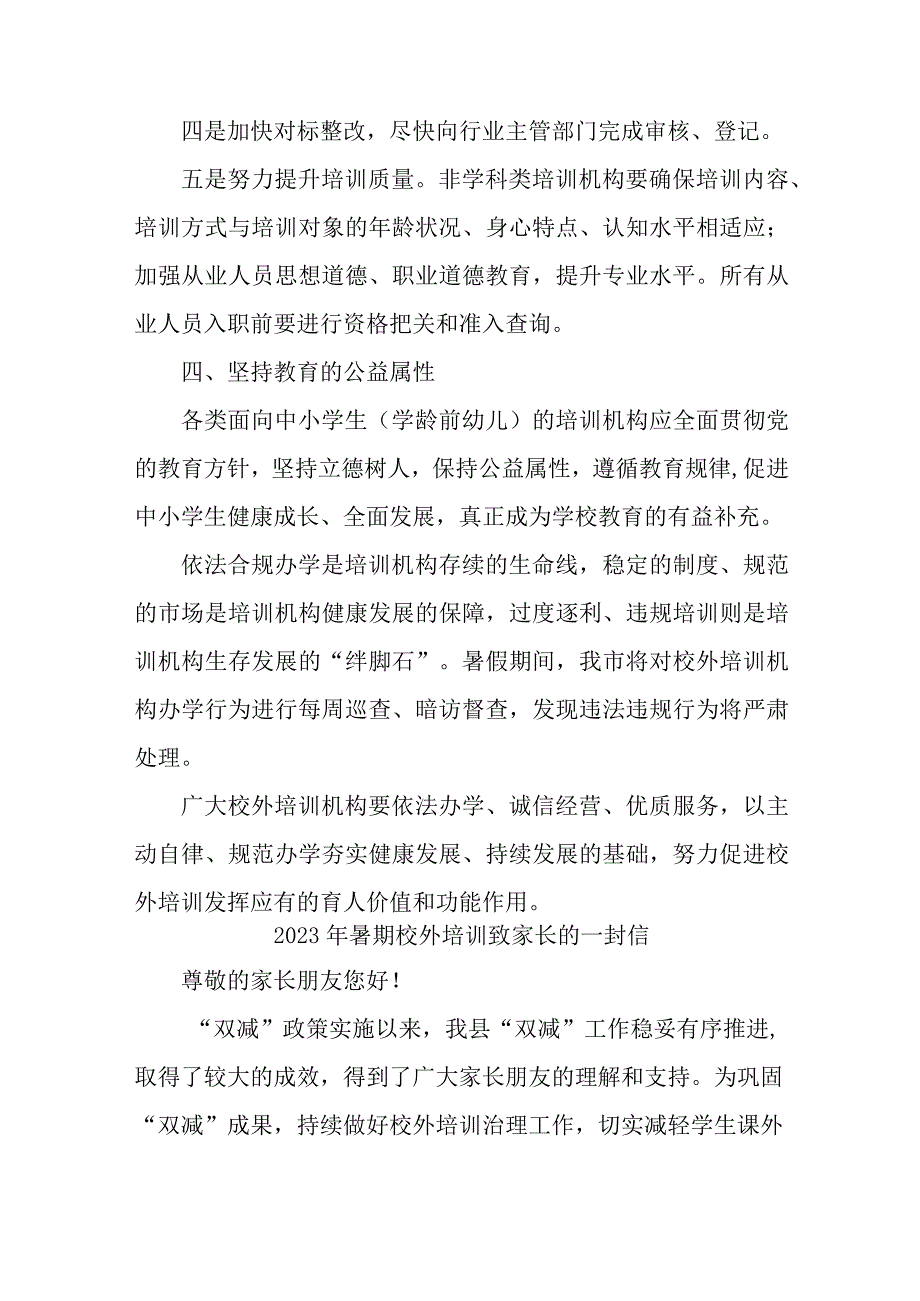 四是加快对标整改，尽快向行业主管部门完成审核、登记。

五是努力提升培训质量。非学科类培训机构要确保培训内容、培训方式与培训对象的年龄状况、身心特点、认知水平相适应；加强从业人员思想道德、职业道德教育，提升专业水平。所有从业人员入职前要进行资格把关和准入查询。

四、坚持教育的公益属性

各类面向中小学生（学龄前幼儿）的培训机构应全面贯彻党的教育方针，坚持立德树人，保持公益属性，遵循教育规律,促进中小学生健康成长、全面发展，真正成为学校教育的有益补充。

依法合规办学是培训机构存续的生命线，稳定的制度、规范的市场是培训机构健康发展的保障，过度逐利、违规培训则是培训机构生存发展的“绊脚石”。暑假期间，我市将对校外培训机构办学行为进行每周巡查、暗访督查，发现违法违规行为将严肃处理。

广大校外培训机构要依法办学、诚信经营、优质服务，以主动自律、规范办学夯实健康发展、持续发展的基础，努力促进校外培训发挥应有的育人价值和功能作用。

2023年暑期校外培训致家长的一封信

尊敬的家长朋友您好！

“双减”政策实施以来，我县“双减”工作稳妥有序推进，取得了较大的成效，得到了广大家长朋友的理解和支持。为巩固“双减”成果，持续做好校外培训治理工作，切实减轻学生课外